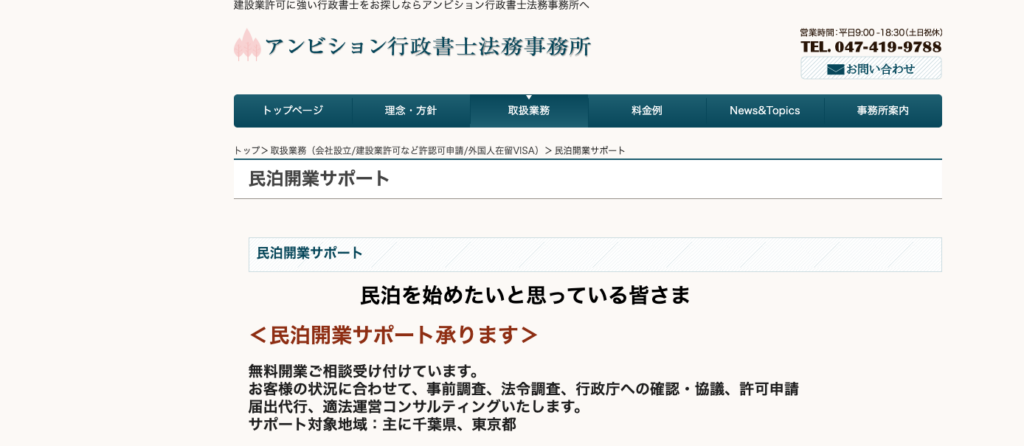 建設業許可に強い行政書士をお探しならアンビション行政書士法務事務所へ

アンビション行政書士法務事務所

営業時間：平日9:00 -18:30（土日祝休）
TEL. 047-419-9788
お問い合わせ

トップページ
理念・方針
取扱業務
料金例
News&Topics
事務所案内

トップ > 取扱業務（会社設立/建設業許可など許認可申請/外国人在留VISA） > 民泊開業サポート

民泊開業サポート

民泊開業サポート

民泊を始めたいと思っている皆さま

＜民泊開業サポート承ります＞

無料開業ご相談受け付けています。
お客様の状況に合わせて、事前調査、法令調査、行政庁への確認・協議、許可申請
届出代行、適法運営コンサルティングいたします。
サポート対象地域：主に千葉県、東京都